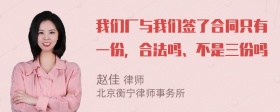 我们厂与我们签了合同只有一份，合法吗、不是三份吗

赵佳 律师
北京衡宁律师事务所